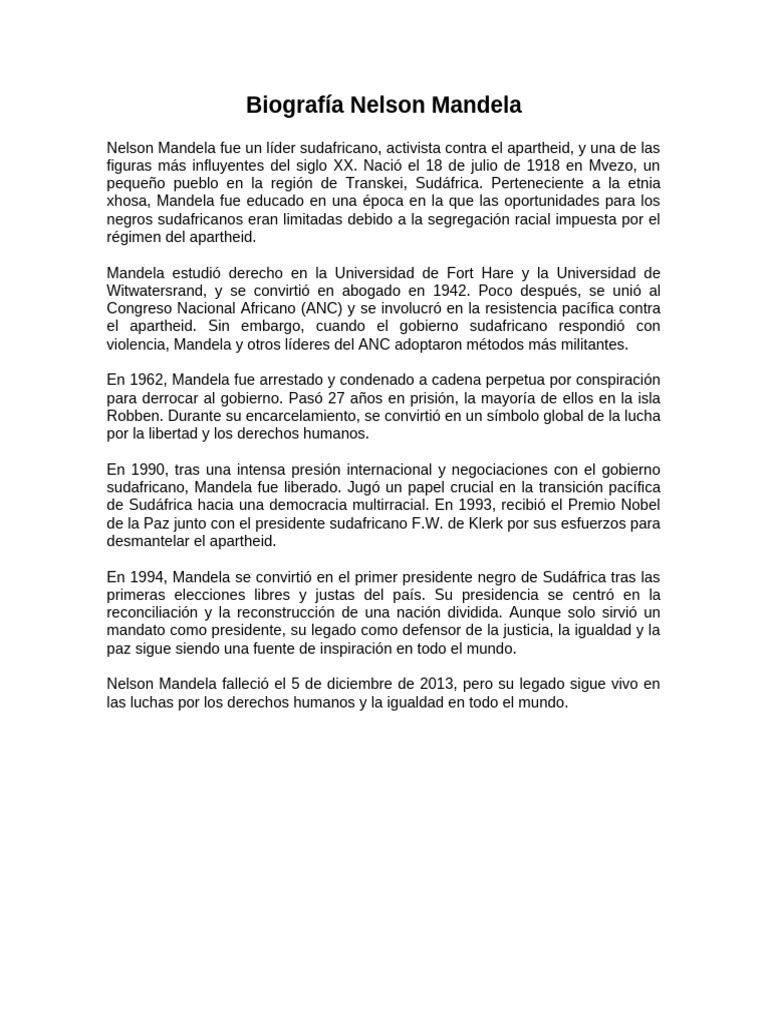 Biografía Nelson Mandela

Nelson Mandela fue un líder sudafricano, activista contra el apartheid, y una de las figuras más influyentes del siglo XX. Nació el 18 de julio de 1918 en Mvezo, un pequeño pueblo en la región de Transkei, Sudáfrica. Perteneciente a la etnia xhosa, Mandela fue educado en una época en la que las oportunidades para los negros sudafricanos eran limitadas debido a la segregación racial impuesta por el régimen del apartheid.

Mandela estudió derecho en la Universidad de Fort Hare y la Universidad de Witwatersrand, y se convirtió en abogado en 1942. Poco después, se unió al Congreso Nacional Africano (ANC) y se involucró en la resistencia pacífica contra el apartheid. Sin embargo, cuando el gobierno sudafricano respondió con violencia, Mandela y otros líderes del ANC adoptaron métodos más militantes.

En 1962, Mandela fue arrestado y condenado a cadena perpetua por conspiración para derrocar al gobierno. Pasó 27 años en prisión, la mayoría de ellos en la isla Robben. Durante su encarcelamiento, se convirtió en un símbolo global de la lucha por la libertad y los derechos humanos.

En 1990, tras una intensa presión internacional y negociaciones con el gobierno sudafricano, Mandela fue liberado. Jugó un papel crucial en la transición pacífica de Sudáfrica hacia una democracia multirracial. En 1993, recibió el Premio Nobel de la Paz junto con el presidente sudafricano F.W. de Klerk por sus esfuerzos para desmantelar el apartheid.

En 1994, Mandela se convirtió en el primer presidente negro de Sudáfrica tras las primeras elecciones libres y justas del país. Su presidencia se centró en la reconciliación y la reconstrucción de una nación dividida. Aunque solo sirvió un mandato como presidente, su legado como defensor de la justicia, la igualdad y la paz sigue siendo una fuente de inspiración en todo el mundo.

Nelson Mandela falleció el 5 de diciembre de 2013, pero su legado sigue vivo en las luchas por los derechos humanos y la igualdad en todo el mundo.